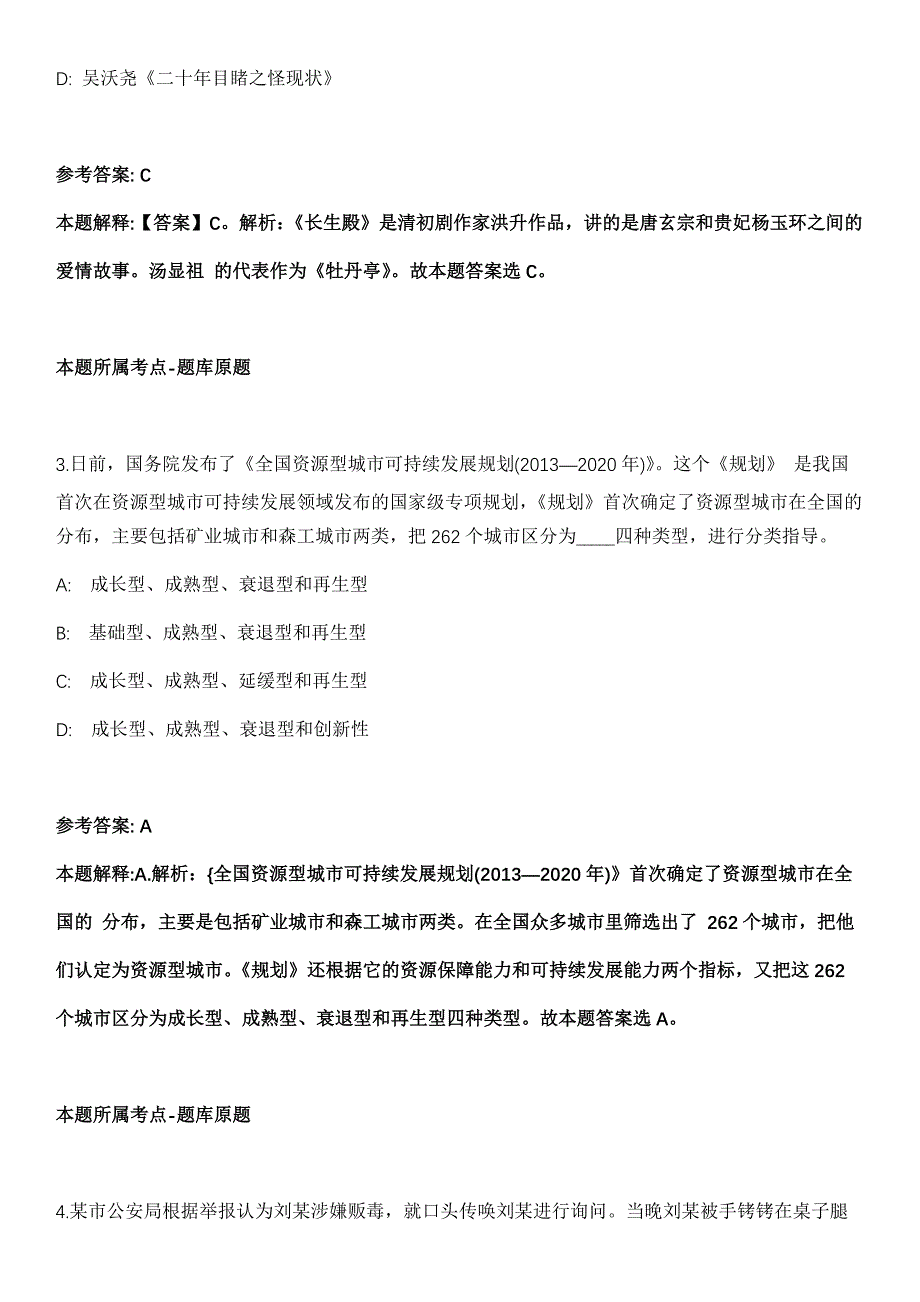 D: 吴沃尧《二十年目睹之怪现状》

参考答案: C

本题解释:【答案】C。解析:《长生殿》是清初剧作家洪升作品，讲的是唐玄宗和贵妃杨玉环之间的爱情故事。汤显祖 的代表作为《牡丹亭》。故本题答案选 C。

本题所属考点-题库原题

3.日前，国务院发布了《全国资源型城市可持续发展规划(2013—2020 年)》。这个《规划》 是我国首次在资源型城市可持续发展领域发布的国家级专项规划，《规划》首次确定了资源型城市在全国的分布，主要包括矿业城市和森工城市两类，把 262 个城市区分为____四种类型，进行分类指导。

A: 成长型、成熟型、衰退型和再生型

B: 基础型、成熟型、衰退型和再生型

C: 成长型、成熟型、延缓型和再生型

D: 成长型、成熟型、衰退型和创新性

参考答案: A

本题解释:A.解析:{全国资源型城市可持续发展规划(2013—2020 年)》首次确定了资源型城市在全国的 分布，主要是包括矿业城市和森工城市两类。在全国众多城市里筛选出了 262 个城市，把他们认定为资源型城市。《规划》还根据它的资源保障能力和可持续发展能力两个指标，又把这 262 个城市区分为成长型、成熟型、衰退型和再生型四种类型。故本题答案选 A。

本题所属考点-题库原题

4.某市公安局根据举报认为刘某涉嫌贩毒，就口头传唤刘某进行询问。当晚刘某被手铐铐在桌子腿